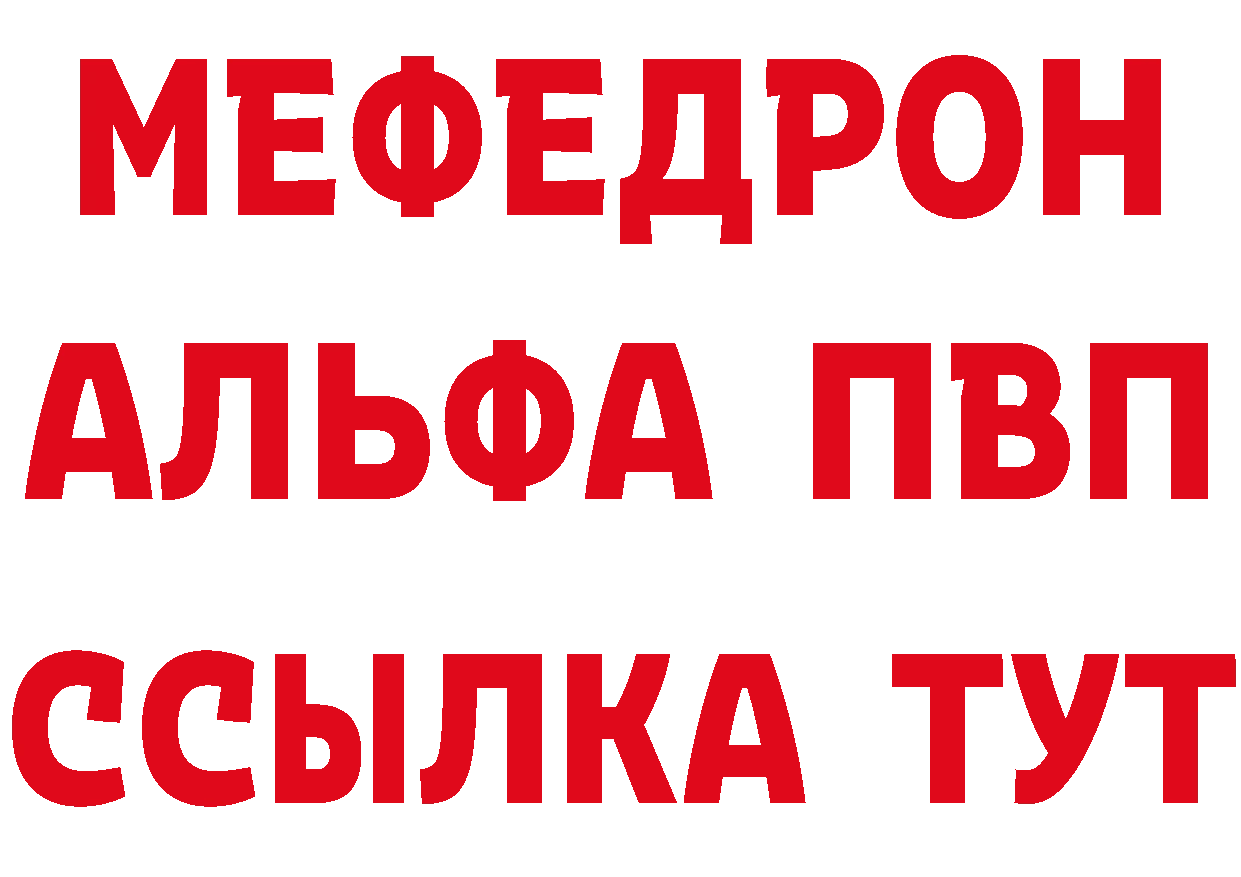 МЕФЕДРОН
АЛЬФА ПВП
ССЫЛКА ТУТ